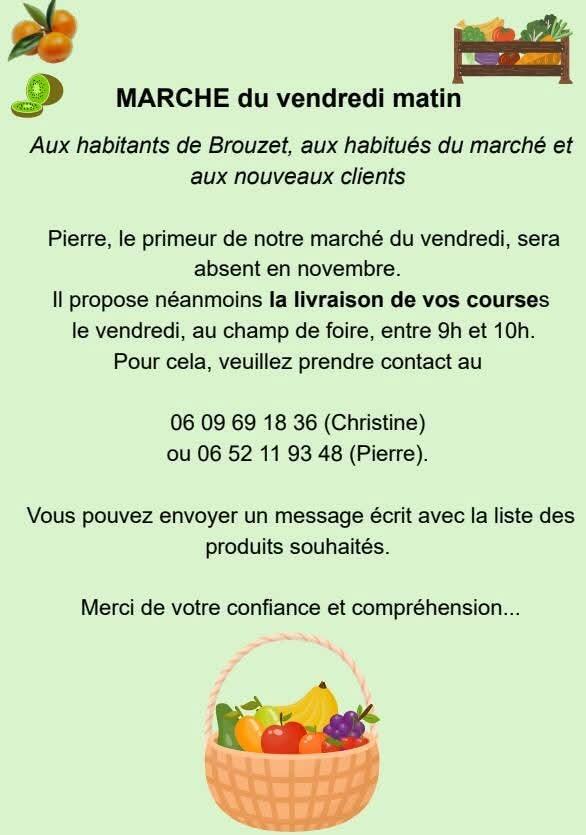 MARCHE du vendredi matin

Aux habitants de Brouzet, aux habitués du marché et aux nouveaux clients

Pierre, le primeur de notre marché du vendredi, sera absent en novembre.
Il propose néanmoins la livraison de vos courses
le vendredi, au champ de foire, entre 9h et 10h.
Pour cela, veuillez prendre contact au

06 09 69 18 36 (Christine)
ou 06 52 11 93 48 (Pierre).

Vous pouvez envoyer un message écrit avec la liste des produits souhaités.

Merci de votre confiance et compréhension...